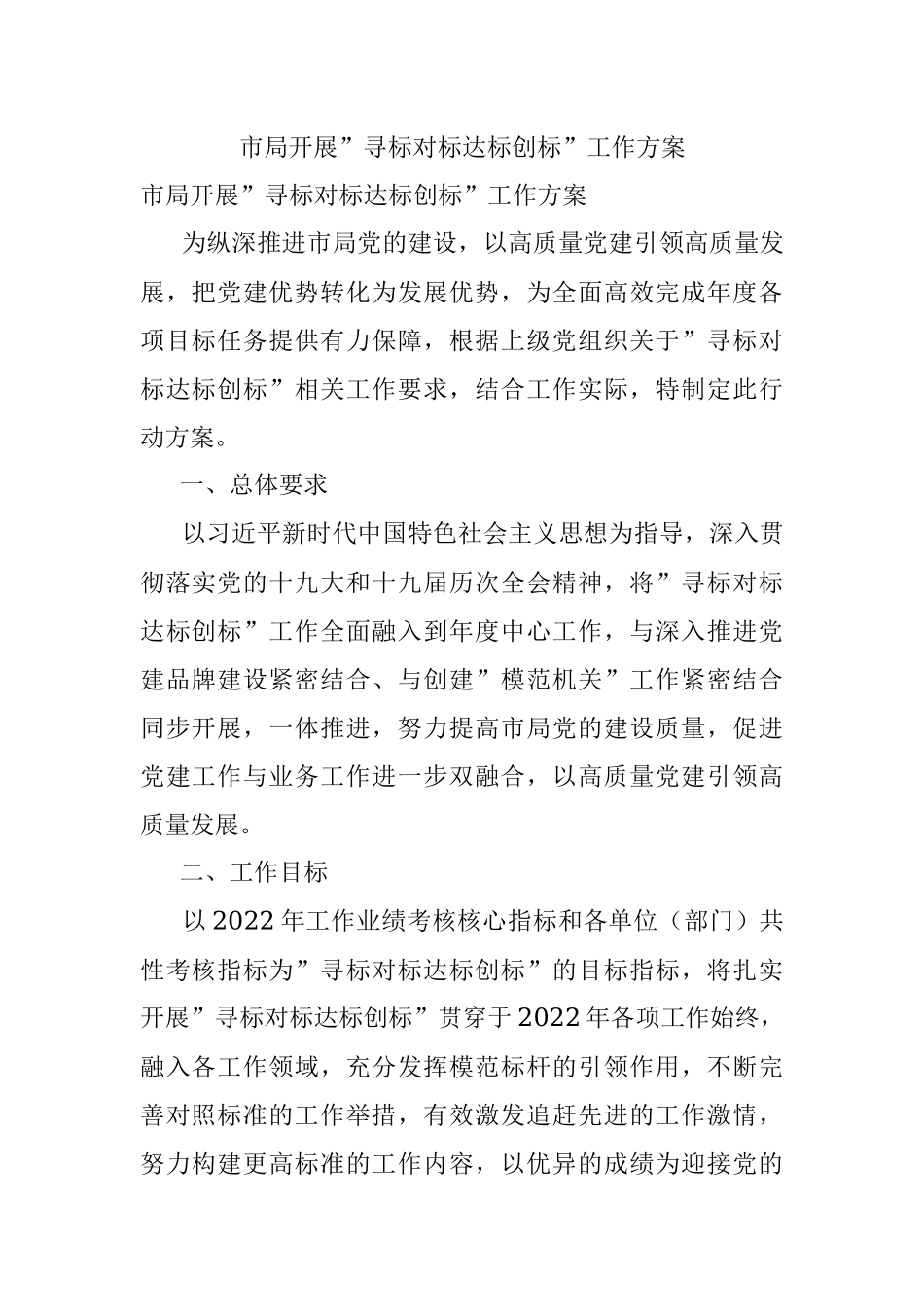 市局开展”寻标对标达标创标”工作方案

市局开展”寻标对标达标创标”工作方案

为纵深推进市局党的建设，以高质量党建引领高质量发展，把党建优势转化为发展优势，为全面高效完成年度各项目标任务提供有力保障，根据上级党组织关于”寻标对标达标创标”相关工作要求，结合工作实际，特制定此行动方案。

一、总体要求

以习近平新时代中国特色社会主义思想为指导，深入贯彻落实党的十九大和十九届历次全会精神，将”寻标对标达标创标”工作全面融入到年度中心工作，与深入推进党建品牌建设紧密结合、与创建”模范机关”工作紧密结合同步开展，一体推进，努力提高市局党的建设质量，促进党建工作与业务工作进一步双融合，以高质量党建引领高质量发展。

二、工作目标

以2022年工作业绩考核核心指标和各单位（部门）共性考核指标为”寻标对标达标创标”的目标指标，将扎实开展”寻标对标达标创标”贯穿于2022年各项工作始终，融入各工作领域，充分发挥模范标杆的引领作用，不断完善对照标准的工作举措，有效激发追赶先进的工作激情，努力构建更高标准的工作内容，以优异的成绩为迎接党的